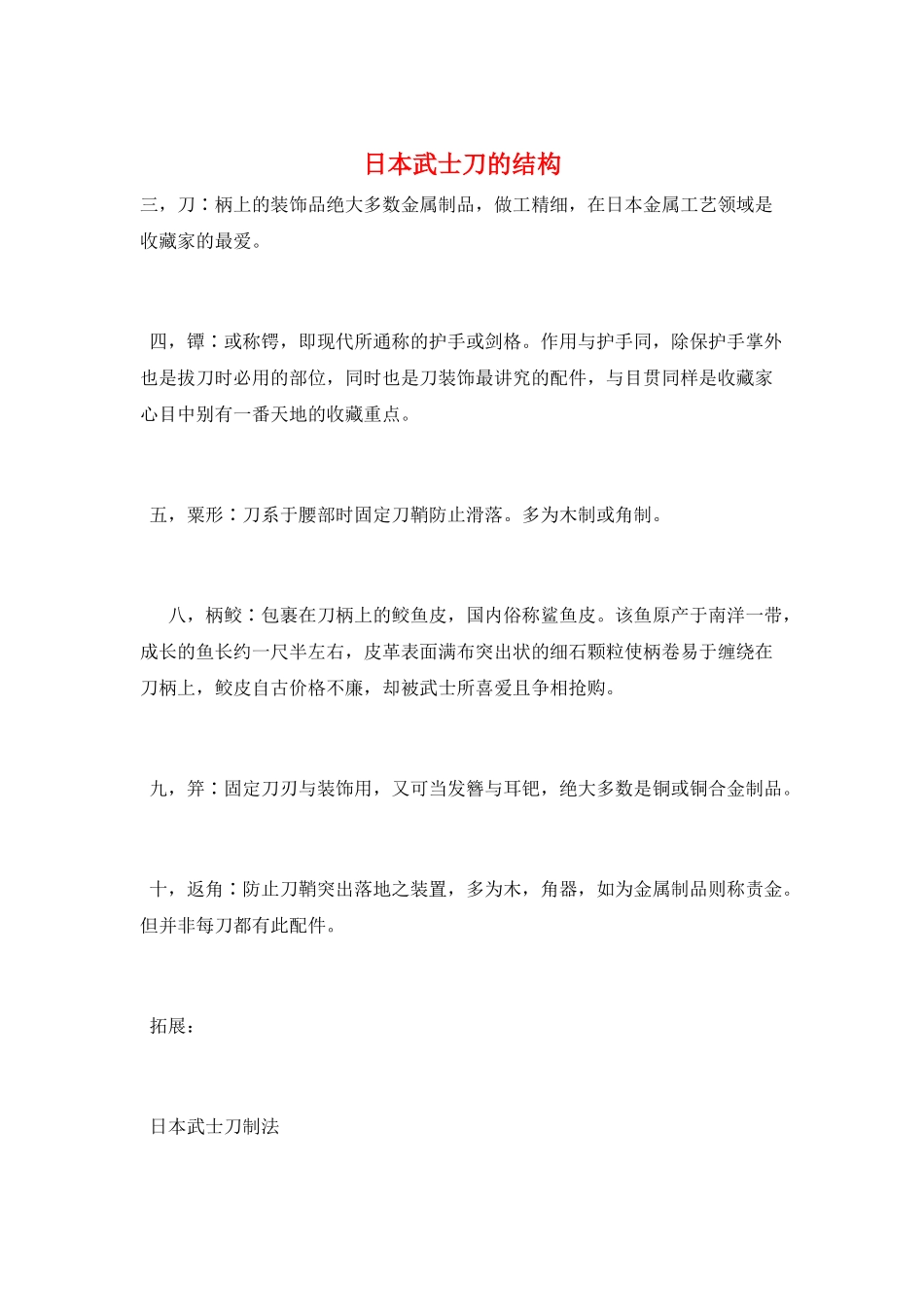 日本武士刀的结构

三，刀：柄上的装饰品绝大多数金属制品，做工精细，在日本金属工艺领域是收藏家的最爱。

四，镡：或称锷，即现代所通称的护手或剑格。作用与护手同，除保护手掌外也是拔刀时必用的部位，同时也是刀装饰最讲究的配件，与目贯同样是收藏家心目中别有一番天地的收藏重点。

五，栗形：刀系于腰部时固定刀鞘防止滑落。多为木制或角制。

八，柄鲛：包裹在刀柄上的鲛鱼皮，国内俗称鲨鱼皮。该鱼原产于南洋一带，成长的鱼长约一尺半左右，皮革表面满布突出状的细石颗粒使柄卷易于缠绕在刀柄上，鲛皮自古价格不廉，却被武士所喜爱且争相抢购。

九，笄：固定刀刃与装饰用，又可当发簪与耳钯，绝大多数是铜或铜合金制品。

十，返角：防止刀鞘突出落地之装置，多为木，角器，如为金属制品则称责金。但并非每刀都有此配件。

拓展：

日本武士刀制法